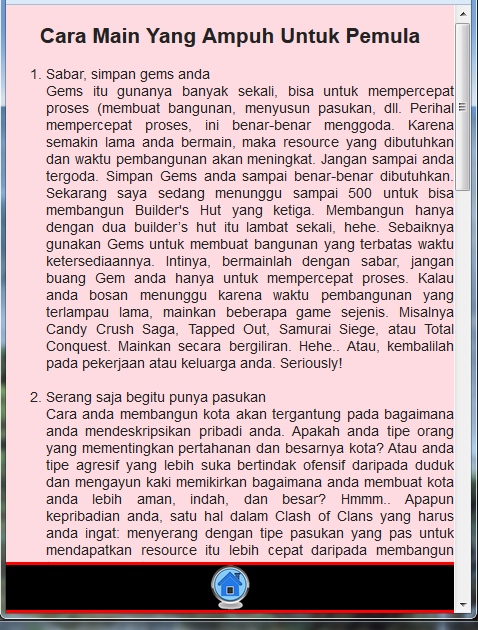 Cara Main Yang Ampuh Untuk Pemula

1. Sabar, simpan gems anda
Gems itu gunanya banyak sekali, bisa untuk mempercepat proses (membuat bangunan, menyusun pasukan, dll. Perihal mempercepat proses, ini benar-benar menggoda. Karena semakin lama anda bermain, maka resource yang dibutuhkan dan waktu pembangunan akan meningkat. Jangan sampai anda tergoda. Simpan Gems anda sampai benar-benar dibutuhkan. Sekarang saya sedang menunggu sampai 500 untuk bisa membangun Builder's Hut yang ketiga. Membangun hanya dengan dua builder's hut itu lambat sekali, hehe. Sebaiknya gunakan Gems untuk membuat bangunan yang terbatas waktu ketersediaannya. Intinya, bermainlah dengan sabar, jangan buang Gem anda hanya untuk mempercepat proses. Kalau anda bosan menunggu karena waktu pembangunan yang terlampau lama, mainkan beberapa game sejenis. Misalnya Candy Crush Saga, Tapped Out, Samurai Siege, atau Total Conquest. Mainkan secara bergiliran. Hehe.. Atau, kembalilah pada pekerjaan atau keluarga anda. Seriously!

2. Serang saja begitu punya pasukan
Cara anda membangun kota akan tergantung pada bagaimana anda mendeskripsikan pribadi anda. Apakah anda tipe orang yang mementingkan pertahanan dan besarnya kota? Atau anda tipe agresif yang lebih suka bertindak ofensif daripada duduk dan mengayun kaki memikirkan bagaimana anda membuat kota anda lebih aman, indah, dan besar? Hmmm.. Apapun kepribadian anda, satu hal dalam Clash of Clans yang harus anda ingat: menyerang dengan tipe pasukan yang pas untuk mendapatkan resource itu lebih cepat daripada membangun